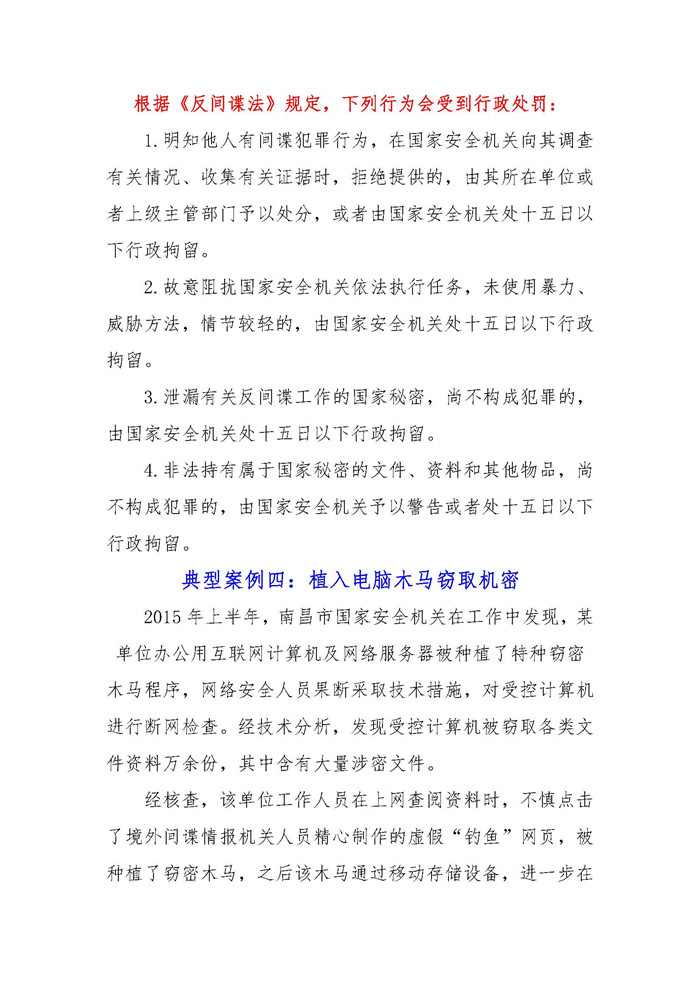 根据《反间谍法》规定，下列行为会受到行政处罚：

1.明知他人有间谍犯罪行为，在国家安全机关向其调查有关情况、收集有关证据时，拒绝提供的，由其所在单位或者上级主管部门予以处分，或者由国家安全机关处十五日以下行政拘留。

2.故意阻扰国家安全机关依法执行任务，未使用暴力、威胁方法，情节较轻的，由国家安全机关处十五日以下行政拘留。

3.泄漏有关反间谍工作的国家秘密，尚不构成犯罪的，由国家安全机关处十五日以下行政拘留。

4.非法持有属于国家秘密的文件、资料和其他物品，尚不构成犯罪的，由国家安全机关予以警告或者处十五日以下行政拘留。

典型案例四：植入电脑木马窃取机密

2015年上半年，南昌市国家安全机关在工作中发现，某单位办公用互联网计算机及网络服务器被种植了特种窃密木马程序，网络安全人员果断采取技术措施，对受控计算机进行断网检查。经技术分析，发现受控计算机被窃取各类文件资料万余份，其中含有大量涉密文件。

经核查，该单位工作人员在上网查阅资料时，不慎点击了境外间谍情报机关人员精心制作的虚假“钓鱼”网页，被种植了窃密木马，之后该木马通过移动存储设备，进一步在